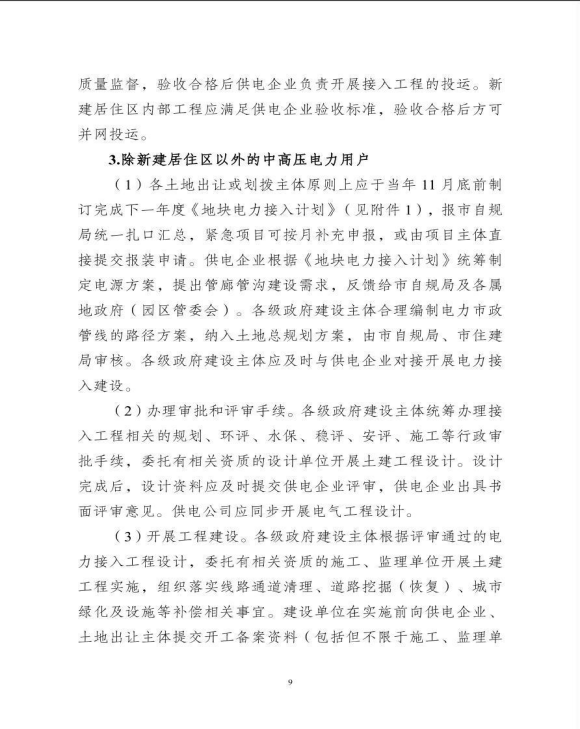 质量监督，验收合格后供电企业负责开展接入工程的投运。新建居住区内部工程应满足供电企业验收标准，验收合格后方可并网投运。

3.除新建居住区以外的中高压电力用户

（1）各土地出让或划拨主体原则上应于当年11月底前制订完成下一年度《地块电力接入计划》（见附件1），报市自规局统一扎口汇总，紧急项目可按月补充申报，或由项目主体直接提交报装申请。供电企业根据《地块电力接入计划》统筹制定电源方案，提出管廊管沟建设需求，反馈给市自规局及各属地政府（园区管委会）。各级政府建设主体合理编制电力市政管线的路径方案，纳入土地总规划方案，由市自规局、市住建局审核。各级政府建设主体应及时与供电企业对接开展电力接入建设。

（2）办理审批和评审手续。各级政府建设主体统筹办理接入工程相关的规划、环评、水保、稳评、安评、施工等行政审批手续，委托有相关资质的设计单位开展土建工程设计。设计完成后，设计资料应及时提交供电企业评审，供电企业出具书面评审意见。供电公司应同步开展电气工程设计。

（3）开展工程建设。各级政府建设主体根据评审通过的电力接入工程设计，委托有相关资质的施工、监理单位开展土建工程实施，组织落实线路通道清理、道路挖掘（恢复）、城市绿化及设施等补偿相关事宜。建设单位在实施前向供电企业、土地出让主体提交开工备案资料（包括但不限于施工、监理单

9